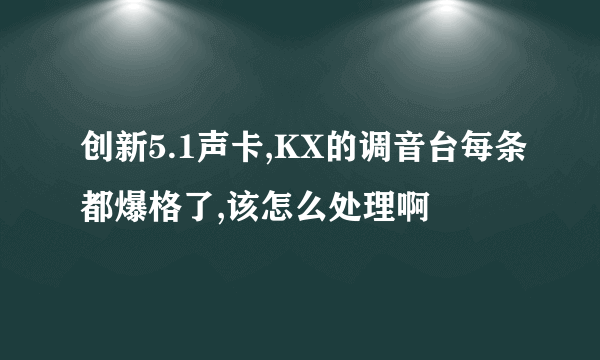 创新5.1声卡,KX的调音台每条都爆格了,该怎么处理啊